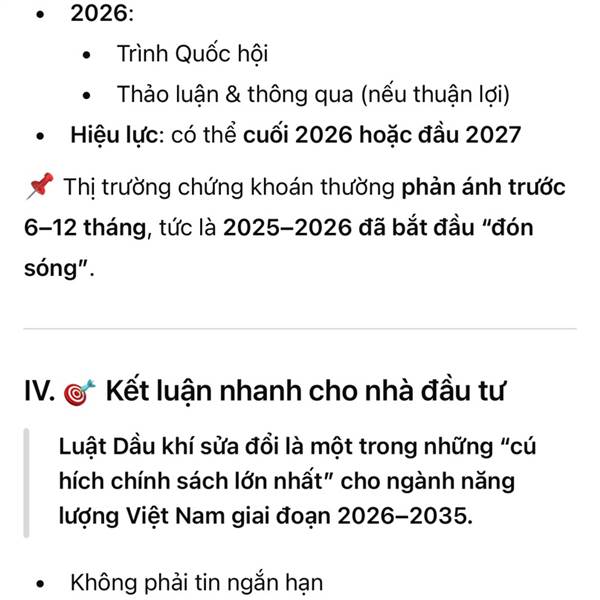 - 2026:
  - Trình Quốc hội
  - Thảo luận & thông qua (nếu thuận lợi)
- Hiệu lực: có thể cuối 2026 hoặc đầu 2027

📌 Thị trường chứng khoán thường phản ánh trước 6–12 tháng, tức là 2025–2026 đã bắt đầu "đón sóng".

IV. 🎯 Kết luận nhanh cho nhà đầu tư

Luật Dầu khí sửa đổi là một trong những "cú hích chính sách lớn nhất" cho ngành năng lượng Việt Nam giai đoạn 2026–2035.

- Không phải tin ngắn hạn